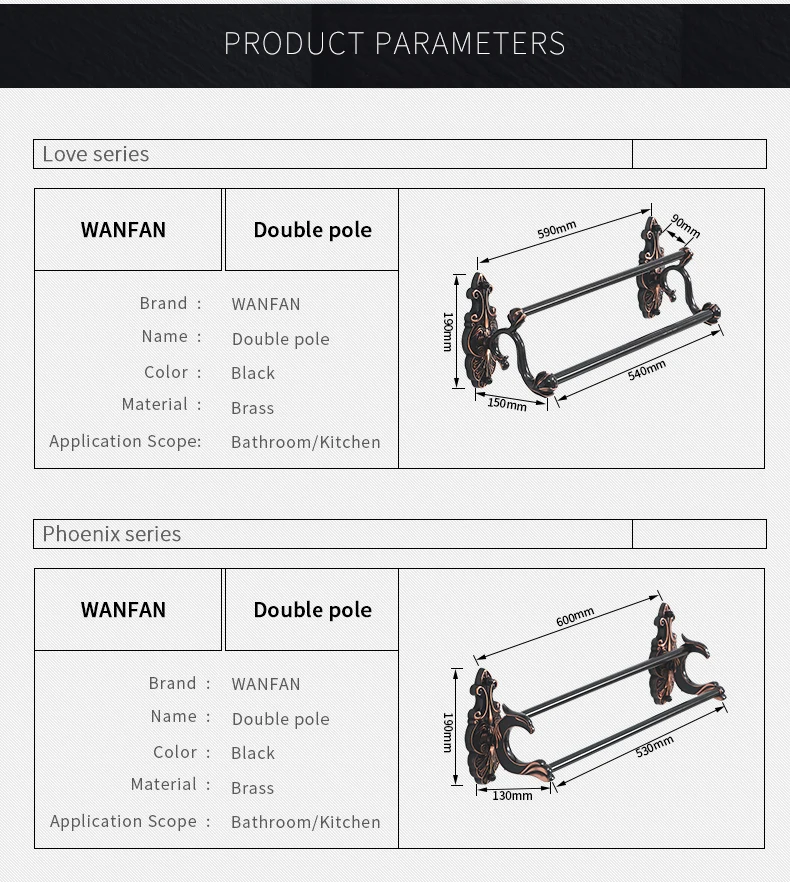 PRODUCT PARAMETERS

Love series

WANFAN

Double pole

Brand : WANFAN
Name : Double pole
Color : Black
Material : Brass
Application Scope: Bathroom/Kitchen

590mm
90mm
190mm
540mm
150mm

Phoenix series

WANFAN

Double pole

Brand : WANFAN
Name : Double pole
Color : Black
Material : Brass
Application Scope : Bathroom/Kitchen

600mm
190mm
530mm
130mm